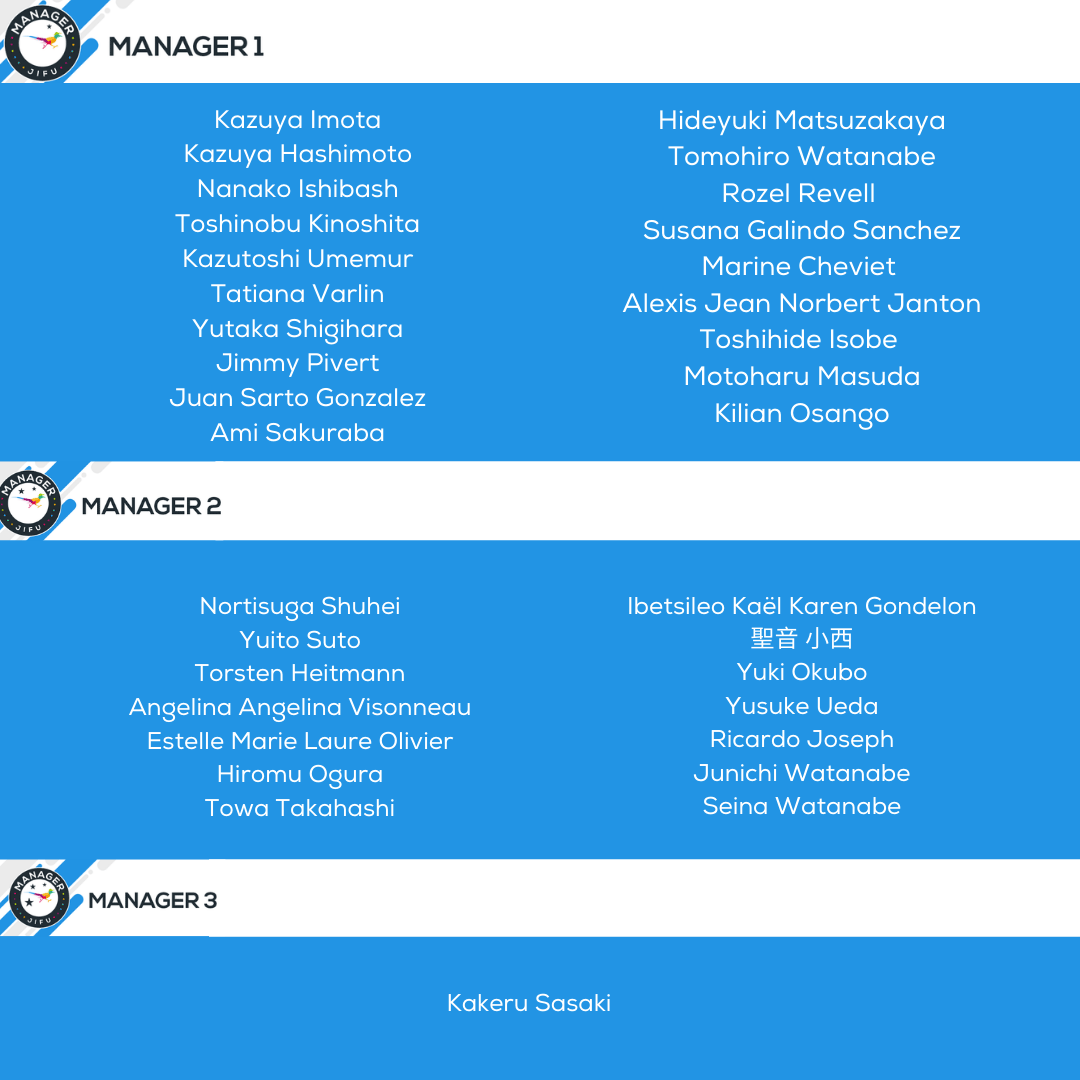 MANAGER
JIFU

MANAGER 1

Kazuya Imota
Kazuya Hashimoto
Nanako Ishibash
Toshinobu Kinoshita
Kazutoshi Umemur
Tatiana Varlin
Yutaka Shigihara
Jimmy Pivert
Juan Sarto Gonzalez
Ami Sakuraba

Hideyuki Matsuzakaya
Tomohiro Watanabe
Rozel Revell
Susana Galindo Sanchez
Marine Cheviet
Alexis Jean Norbert Janton
Toshihide Isobe
Motoharu Masuda
Kilian Osango

MANAGER
JIFU

MANAGER 2

Nortisuga Shuhei
Yuito Suto
Torsten Heitmann
Angelina Angelina Visonneau
Estelle Marie Laure Olivier
Hiromu Ogura
Towa Takahashi

Ibetsileo Kaël Karen Gondelon
聖音 小西
Yuki Okubo
Yusuke Ueda
Ricardo Joseph
Junichi Watanabe
Seina Watanabe

MANAGER
JIFU

MANAGER 3

Kakeru Sasaki